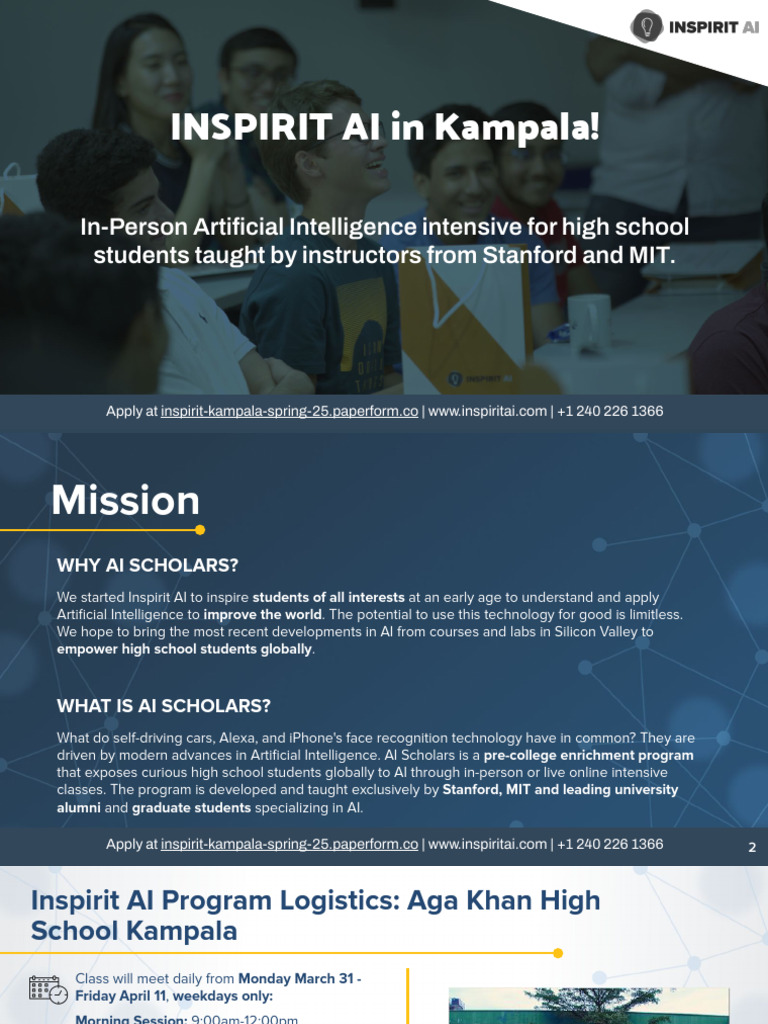 INSPIRIT AI

INSPIRIT AI in Kampala!

In-Person Artificial Intelligence intensive for high school students taught by instructors from Stanford and MIT.

INSPIRIT AI

Apply at inspirit-kampala-spring-25.paperform.co | www.inspiritai.com | +1 240 226 1366

Mission

WHY AI SCHOLARS?

We started Inspirit AI to inspire students of all interests at an early age to understand and apply Artificial Intelligence to improve the world. The potential to use this technology for good is limitless. We hope to bring the most recent developments in AI from courses and labs in Silicon Valley to empower high school students globally.

WHAT IS AI SCHOLARS?

What do self-driving cars, Alexa, and iPhone's face recognition technology have in common? They are driven by modern advances in Artificial Intelligence. AI Scholars is a pre-college enrichment program that exposes curious high school students globally to AI through in-person or live online intensive classes. The program is developed and taught exclusively by Stanford, MIT and leading university alumni and graduate students specializing in AI.

Apply at inspirit-kampala-spring-25.paperform.co | www.inspiritai.com | +1 240 226 1366

2

Inspirit AI Program Logistics: Aga Khan High School Kampala

Class will meet daily from Monday March 31 - Friday April 11, weekdays only:

Morning Session: 9:00am-12:00pm